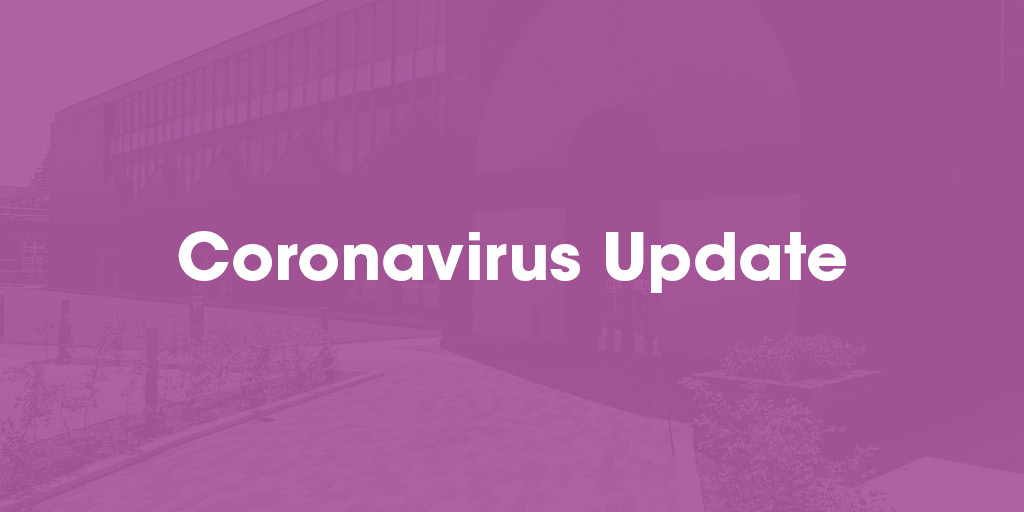 Coronavirus Update